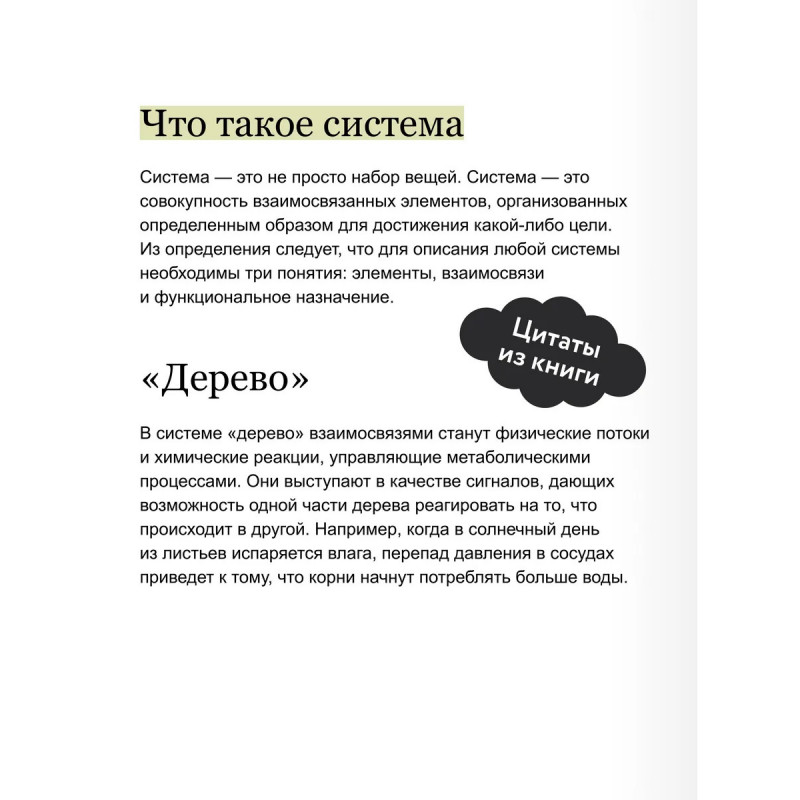 Что такое система

Система — это не просто набор вещей. Система — это совокупность взаимосвязанных элементов, организованных определенным образом для достижения какой-либо цели. Из определения следует, что для описания любой системы необходимы три понятия: элементы, взаимосвязи и функциональное назначение.

Цитаты из книги

«Дерево»

В системе «дерево» взаимосвязями станут физические потоки и химические реакции, управляющие метаболическими процессами. Они выступают в качестве сигналов, дающих возможность одной части дерева реагировать на то, что происходит в другой. Например, когда в солнечный день из листьев испаряется влага, перепад давления в сосудах приведет к тому, что корни начнут потреблять больше воды.